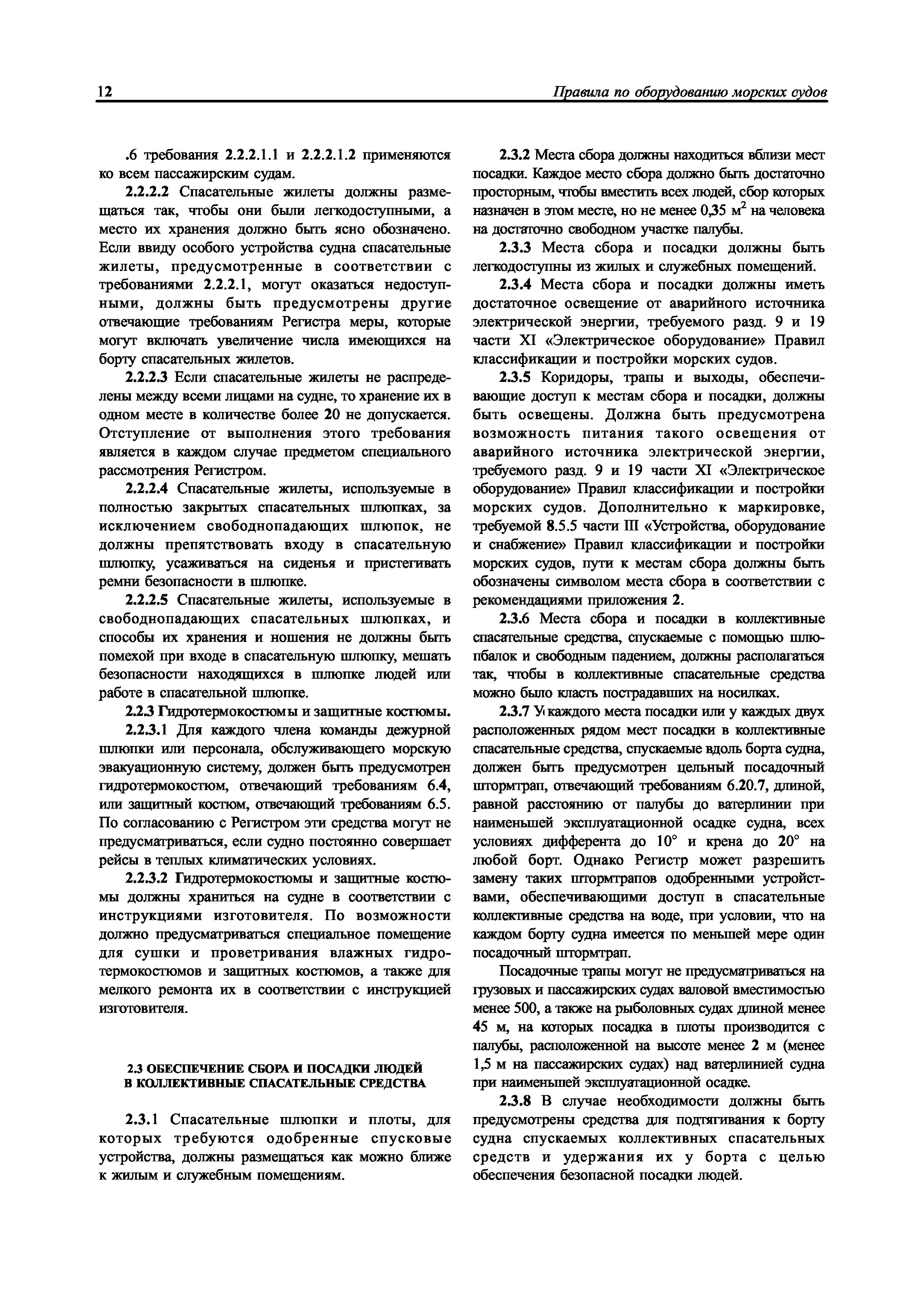 12 Правила по оборудованию морских судов

.6 требования 2.2.2.1.1 и 2.2.2.1.2 применяются ко всем пассажирским судам.

2.2.2.2 Спасательные жилеты должны размещаться так, чтобы они были легкодоступными, а место их хранения должно быть ясно обозначено. Если ввиду особого устройства судна спасательные жилеты, предусмотренные в соответствии с требованиями 2.2.2.1, могут оказаться недоступными, должны быть предусмотрены другие отвечающие требованиям Регистра меры, которые могут включать увеличение числа имеющихся на борту спасательных жилетов.

2.2.2.3 Если спасательные жилеты не распределены между всеми лицами на судне, то хранение их в одном месте в количестве более 20 не допускается. Отступление от выполнения этого требования является в каждом случае предметом специального рассмотрения Регистром.

2.2.2.4 Спасательные жилеты, используемые в полностью закрытых спасательных шлюпках, за исключением свободнопадающих шлюпок, не должны препятствовать входу в спасательную шлюпку, усаживаться на сиденья и пристегивать ремни безопасности в шлюпке.

2.2.2.5 Спасательные жилеты, используемые в свободнопадающих спасательных шлюпках, и способы их хранения и ношения не должны быть помехой при входе в спасательную шлюпку, мешать безопасности находящихся в шлюпке людей или работе в спасательной шлюпке.

2.2.3 Гидротермокостюмы и защитные костюмы.

2.2.3.1 Для каждого члена команды дежурной шлюпки или персонала, обслуживающего морскую эвакуационную систему, должен быть предусмотрен гидротермокостюм, отвечающий требованиям 6.4, или защитный костюм, отвечающий требованиям 6.5. По согласованию с Регистром эти средства могут не предусматриваться, если судно постоянно совершает рейсы в теплых климатических условиях.

2.2.3.2 Гидротермокостюмы и защитные костюмы должны храниться на судне в соответствии с инструкциями изготовителя. По возможности должно предусматриваться специальное помещение для сушки и проветривания влажных гидротермокостюмов и защитных костюмов, а также для мелкого ремонта их в соответствии с инструкцией изготовителя.

2.3 ОБЕСПЕЧЕНИЕ СБОРА И ПОСАДКИ ЛЮДЕЙ В КОЛЛЕКТИВНЫЕ СПАСАТЕЛЬНЫЕ СРЕДСТВА

2.3.1 Спасательные шлюпки и плоты, для которых требуются одобренные спусковые устройства, должны размещаться как можно ближе к жилым и служебным помещениям.

2.3.2 Места сбора должны находиться вблизи мест посадки. Каждое место сбора должно быть достаточно просторным, чтобы вместить всех людей, сбор которых назначен в этом месте, но не менее 0,35 м$^2$ на человека на достаточно свободном участке палубы.

2.3.3 Места сбора и посадки должны быть легкодоступны из жилых и служебных помещений.

2.3.4 Места сбора и посадки должны иметь достаточное освещение от аварийного источника электрической энергии, требуемого разд. 9 и 19 части XI «Электрическое оборудование» Правил классификации и постройки морских судов.

2.3.5 Коридоры, трапы и выходы, обеспечивающие доступ к местам сбора и посадки, должны быть освещены. Должна быть предусмотрена возможность питания такого освещения от аварийного источника электрической энергии, требуемого разд. 9 и 19 части XI «Электрическое оборудование» Правил классификации и постройки морских судов. Дополнительно к маркировке, требуемой 8.5.5 части III «Устройства, оборудование и снабжение» Правил классификации и постройки морских судов, пути к местам сбора должны быть обозначены символом места сбора в соответствии с рекомендациями приложения 2.

2.3.6 Места сбора и посадки в коллективные спасательные средства, спускаемые с помощью шлюпбалок и свободным падением, должны располагаться так, чтобы в коллективные спасательные средства можно было класть пострадавших на носилках.

2.3.7 У каждого места посадки или у каждых двух расположенных рядом мест посадки в коллективные спасательные средства, спускаемые вдоль борта судна, должен быть предусмотрен цельный посадочный штормтрап, отвечающий требованиям 6.20.7, длиной, равной расстоянию от палубы до ватерлинии при наименьшей эксплуатационной осадке судна, всех условиях дифферента до 10° и крена до 20° на любой борт. Однако Регистр может разрешить замену таких штормтрапов одобренными устройствами, обеспечивающими доступ в спасательные коллективные средства на воде, при условии, что на каждом борту судна имеется по меньшей мере один посадочный штормтрап.

Посадочные трапы могут не предусматриваться на грузовых и пассажирских судах валовой вместимостью менее 500, а также на рыболовных судах длиной менее 45 м, на которых посадка в плоты производится с палубы, расположенной на высоте менее 2 м (менее 1,5 м на пассажирских судах) над ватерлинией судна при наименьшей эксплуатационной осадке.

2.3.8 В случае необходимости должны быть предусмотрены средства для подтягивания к борту судна спускаемых коллективных спасательных средств и удержания их у борта с целью обеспечения безопасной посадки людей.